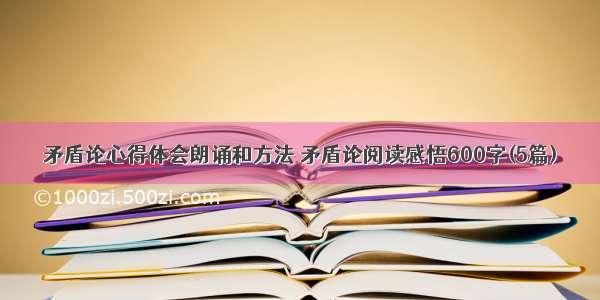 矛盾论心得体会朗诵和方法 矛盾论阅读感悟600字(5篇)

©1000zi.500zi.com